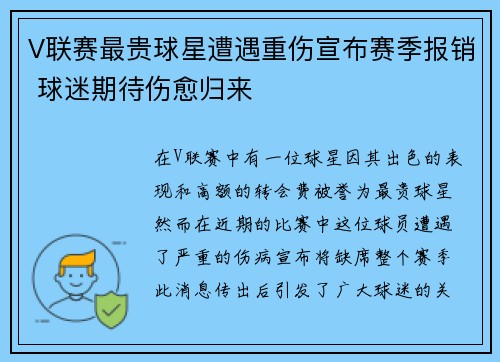 V联赛最贵球星遭遇重伤宣布赛季报销 球迷期待伤愈归来

在V联赛中有一位球星因其出色的表现和高额的转会费被誉为最贵球星然而在近期的比赛中这位球员遭遇了严重的伤病宣布将缺席整个赛季此消息传出后引发了广大球迷的关